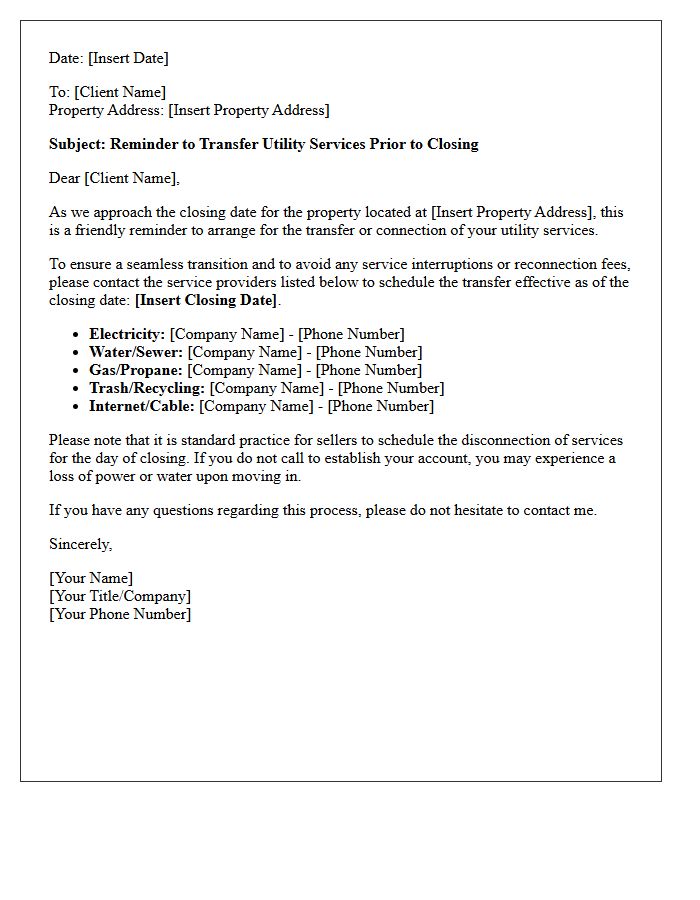 Date: [Insert Date]

To: [Client Name]
Property Address: [Insert Property Address]

Subject: Reminder to Transfer Utility Services Prior to Closing

Dear [Client Name],

As we approach the closing date for the property located at [Insert Property Address], this is a friendly reminder to arrange for the transfer or connection of your utility services.

To ensure a seamless transition and to avoid any service interruptions or reconnection fees, please contact the service providers listed below to schedule the transfer effective as of the closing date: [Insert Closing Date].

• Electricity: [Company Name] - [Phone Number]
• Water/Sewer: [Company Name] - [Phone Number]
• Gas/Propane: [Company Name] - [Phone Number]
• Trash/Recycling: [Company Name] - [Phone Number]
• Internet/Cable: [Company Name] - [Phone Number]

Please note that it is standard practice for sellers to schedule the disconnection of services for the day of closing. If you do not call to establish your account, you may experience a loss of power or water upon moving in.

If you have any questions regarding this process, please do not hesitate to contact me.

Sincerely,

[Your Name]
[Your Title/Company]
[Your Phone Number]